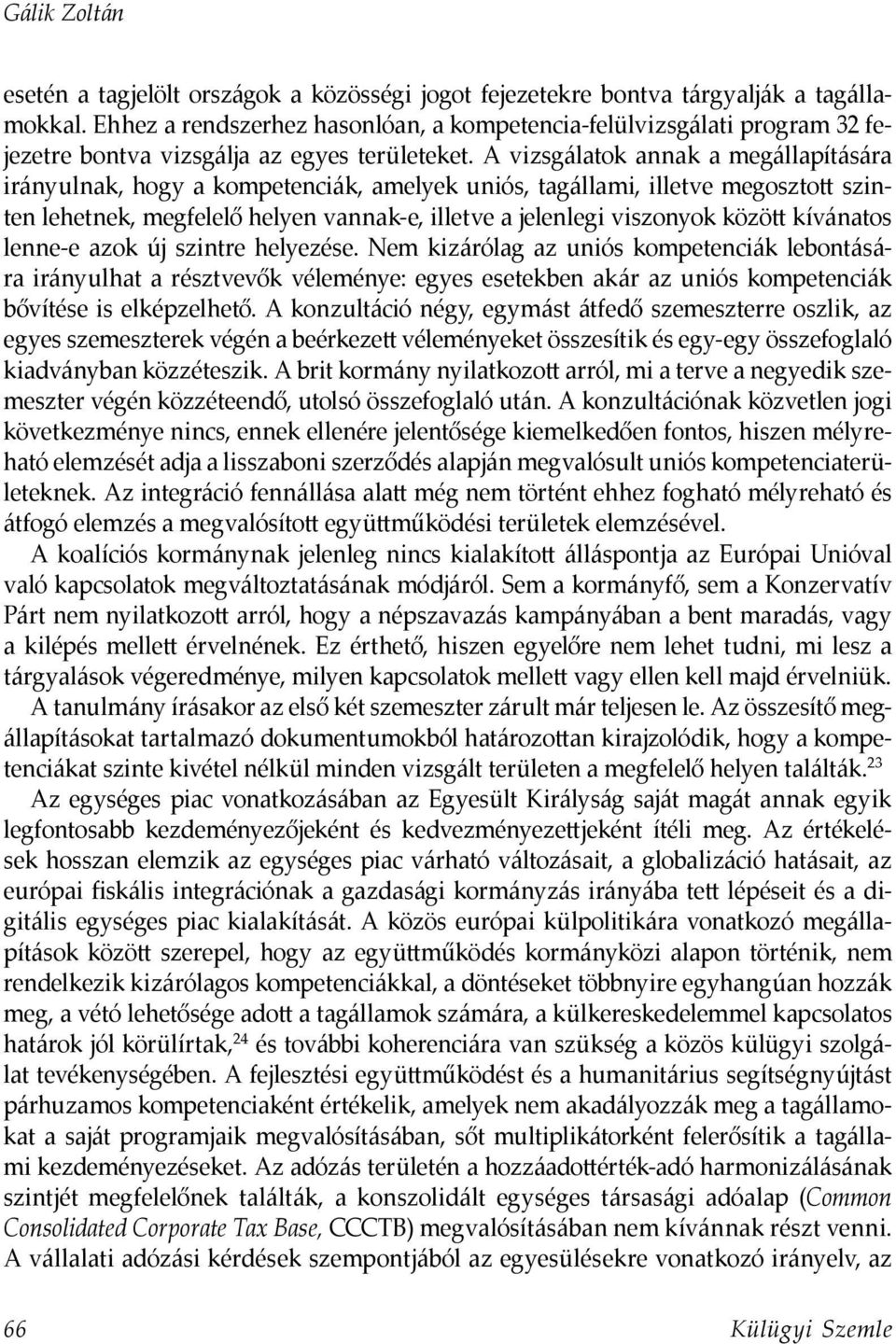 Gálik Zoltán

esetén a tagjelölt országok a közösségi jogot fejezetekre bontva tárgyalják a tagállamokkal. Ehhez a rendszerhez hasonlóan, a kompetencia-felülvizsgálati program 32 fejezetre bontva vizsgálja az egyes területeket. A vizsgálatok annak a megállapítására irányulnak, hogy a kompetenciák, amelyek uniós, tagállami, illetve megosztott szinten lehetnek, megfelelő helyen vannak-e, illetve a jelenlegi viszonyok között kívánatos lenne-e azok új szintre helyezése. Nem kizárólag az uniós kompetenciák lebontására irányulhat a résztvevők véleménye: egyes esetekben akár az uniós kompetenciák bővítése is elképzelhető. A konzultáció négy, egymást átfedő szemeszterre oszlik, az egyes szemeszterek végén a beérkezett véleményeket összesítik és egy-egy összefoglaló kiadványban közzéteszik. A brit kormány nyilatkozott arról, mi a terve a negyedik szemeszter végén közzéteendő, utolsó összefoglaló után. A konzultációnak közvetlen jogi következménye nincs, ennek ellenére jelentősége kiemelkedően fontos, hiszen mélyreható elemzését adja a lisszaboni szerződés alapján megvalósult uniós kompetenciaterületeknek. Az integráció fennállása alatt még nem történt ehhez fogható mélyreható és átfogó elemzés a megvalósított együttműködési területek elemzésével.

A koalíciós kormánynak jelenleg nincs kialakított álláspontja az Európai Unióval való kapcsolatok megváltoztatásának módjáról. Sem a kormányfő, sem a Konzervatív Párt nem nyilatkozott arról, hogy a népszavazás kampányában a bent maradás, vagy a kilépés mellett érvelnének. Ez érthető, hiszen egyelőre nem lehet tudni, mi lesz a tárgyalások végeredménye, milyen kapcsolatok mellett vagy ellen kell majd érvelniük.

A tanulmány írásakor az első két szemeszter zárult már teljesen le. Az összesítő megállapításokat tartalmazó dokumentumokból határozottan kirajzolódik, hogy a kompetenciákat szinte kivétel nélkül minden vizsgált területen a megfelelő helyen találták.$^{23}$

Az egységes piac vonatkozásában az Egyesült Királyság saját magát annak egyik legfontosabb kezdeményezőjeként és kedvezményezettjeként ítéli meg. Az értékelések hosszan elemzik az egységes piac várható változásait, a globalizáció hatásait, az európai fiskális integrációnak a gazdasági kormányzás irányába tett lépéseit és a digitális egységes piac kialakítását. A közös európai külpolitikára vonatkozó megállapítások között szerepel, hogy az együttműködés kormányközi alapon történik, nem rendelkezik kizárólagos kompetenciákkal, a döntéseket többnyire egyhangúan hozzák meg, a vétó lehetősége adott a tagállamok számára, a külkereskedelemmel kapcsolatos határok jól körülírtak,$^{24}$ és további koherenciára van szükség a közös külügyi szolgálat tevékenységében. A fejlesztési együttműködést és a humanitárius segítségnyújtást párhuzamos kompetenciaként értékelik, amelyek nem akadályozzák meg a tagállamokat a saját programjaik megvalósításában, sőt multiplikátorként felerősítik a tagállami kezdeményezéseket. Az adózás területén a hozzáadottérték-adó harmonizálásának szintjét megfelelőnek találták, a konszolidált egységes társasági adóalap (Common Consolidated Corporate Tax Base, CCCTB) megvalósításában nem kívánnak részt venni. A vállalati adózási kérdések szempontjából az egyesülésekre vonatkozó irányelv, az

66 Külügyi Szemle